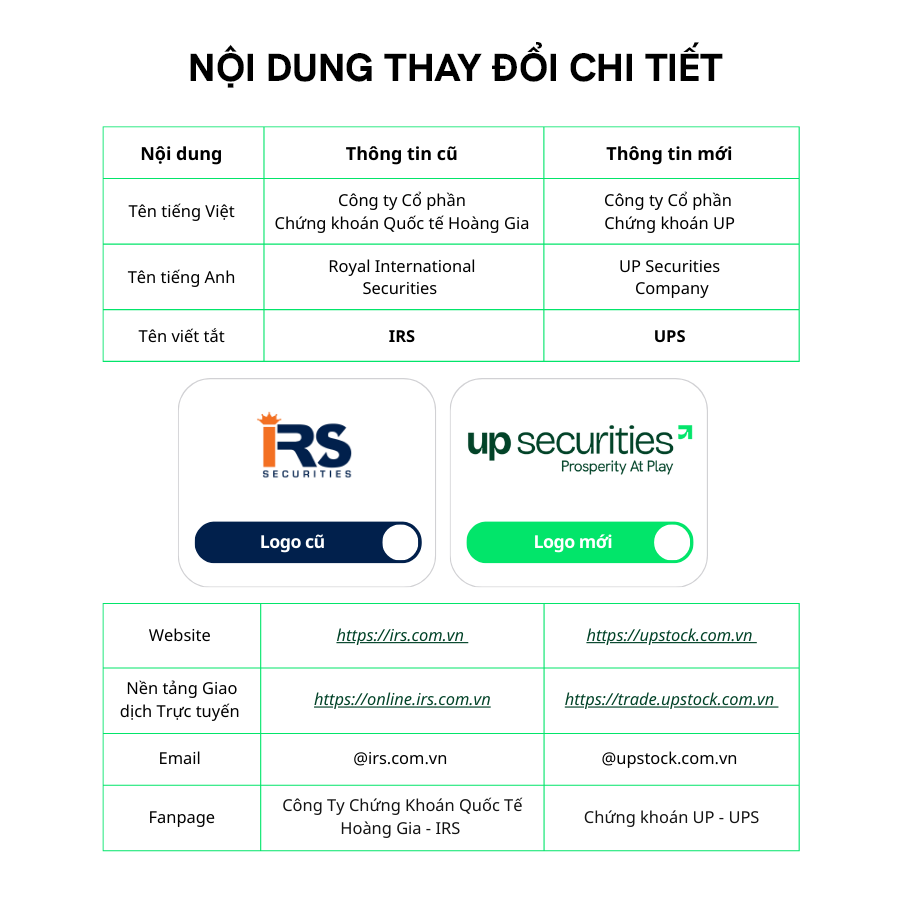 NỘI DUNG THAY ĐỔI CHI TIẾT

| Nội dung | Thông tin cũ | Thông tin mới |
|---|---|---|
| Tên tiếng Việt | Công ty Cổ phần Chứng khoán Quốc tế Hoàng Gia | Công ty Cổ phần Chứng khoán UP |
| Tên tiếng Anh | Royal International Securities | UP Securities Company |
| Tên viết tắt | IRS | UPS |

IRS SECURITIES

Logo cũ

up securities
Prosperity At Play

Logo mới

| Website | https://irs.com.vn | https://upstock.com.vn |
|---|---|---|
| Nền tảng Giao dịch Trực tuyến | https://online.irs.com.vn | https://trade.upstock.com.vn |
| Email | @irs.com.vn | @upstock.com.vn |
| Fanpage | Công Ty Chứng Khoán Quốc Tế Hoàng Gia - IRS | Chứng khoán UP - UPS |